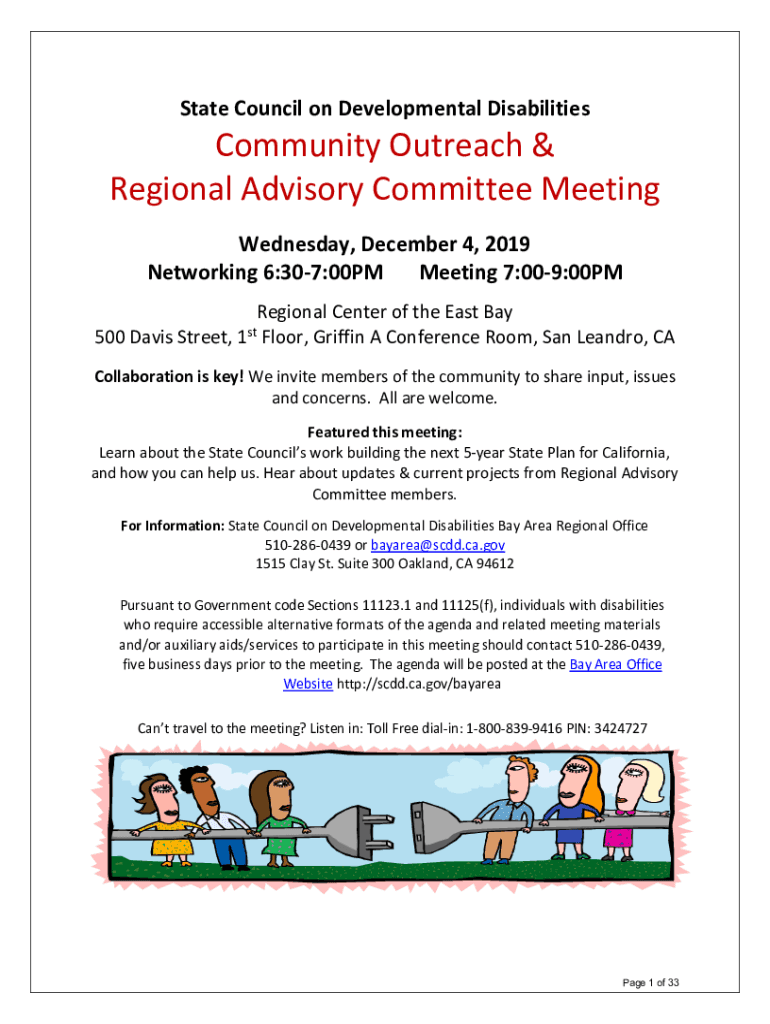 State Council on Developmental Disabilities

Community Outreach &
Regional Advisory Committee Meeting

Wednesday, December 4, 2019
Networking 6:30-7:00PM Meeting 7:00-9:00PM

Regional Center of the East Bay
500 Davis Street, 1$^{st}$ Floor, Griffin A Conference Room, San Leandro, CA

Collaboration is key! We invite members of the community to share input, issues and concerns. All are welcome.

Featured this meeting:
Learn about the State Council's work building the next 5-year State Plan for California, and how you can help us. Hear about updates & current projects from Regional Advisory Committee members.

For Information: State Council on Developmental Disabilities Bay Area Regional Office
510-286-0439 or bayarea@scdd.ca.gov
1515 Clay St. Suite 300 Oakland, CA 94612

Pursuant to Government code Sections 11123.1 and 11125(f), individuals with disabilities who require accessible alternative formats of the agenda and related meeting materials and/or auxiliary aids/services to participate in this meeting should contact 510-286-0439, five business days prior to the meeting. The agenda will be posted at the Bay Area Office Website http://scdd.ca.gov/bayarea

Can't travel to the meeting? Listen in: Toll Free dial-in: 1-800-839-9416 PIN: 3424727

Page 1 of 33